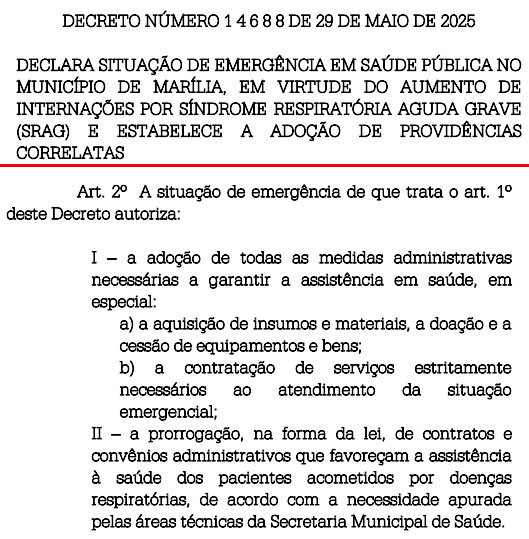 DECRETO NÚMERO 1 4 6 8 8 DE 29 DE MAIO DE 2025

DECLARA SITUAÇÃO DE EMERGÊNCIA EM SAÚDE PÚBLICA NO MUNICÍPIO DE MARÍLIA, EM VIRTUDE DO AUMENTO DE INTERNAÇÕES POR SÍNDROME RESPIRATÓRIA AGUDA GRAVE (SRAG) E ESTABELECE A ADOÇÃO DE PROVIDÊNCIAS CORRELATAS

Art. 2º A situação de emergência de que trata o art. 1º deste Decreto autoriza:

I – a adoção de todas as medidas administrativas necessárias a garantir a assistência em saúde, em especial:

a) a aquisição de insumos e materiais, a doação e a cessão de equipamentos e bens;

b) a contratação de serviços estritamente necessários ao atendimento da situação emergencial;

II – a prorrogação, na forma da lei, de contratos e convênios administrativos que favoreçam a assistência à saúde dos pacientes acometidos por doenças respiratórias, de acordo com a necessidade apurada pelas áreas técnicas da Secretaria Municipal de Saúde.